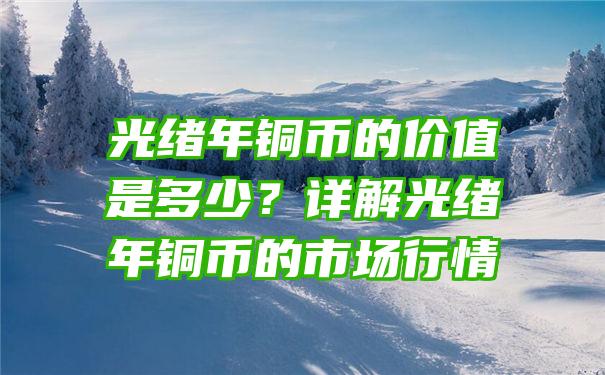 光绪年铜币的价值是多少？详解光绪年铜币的市场行情